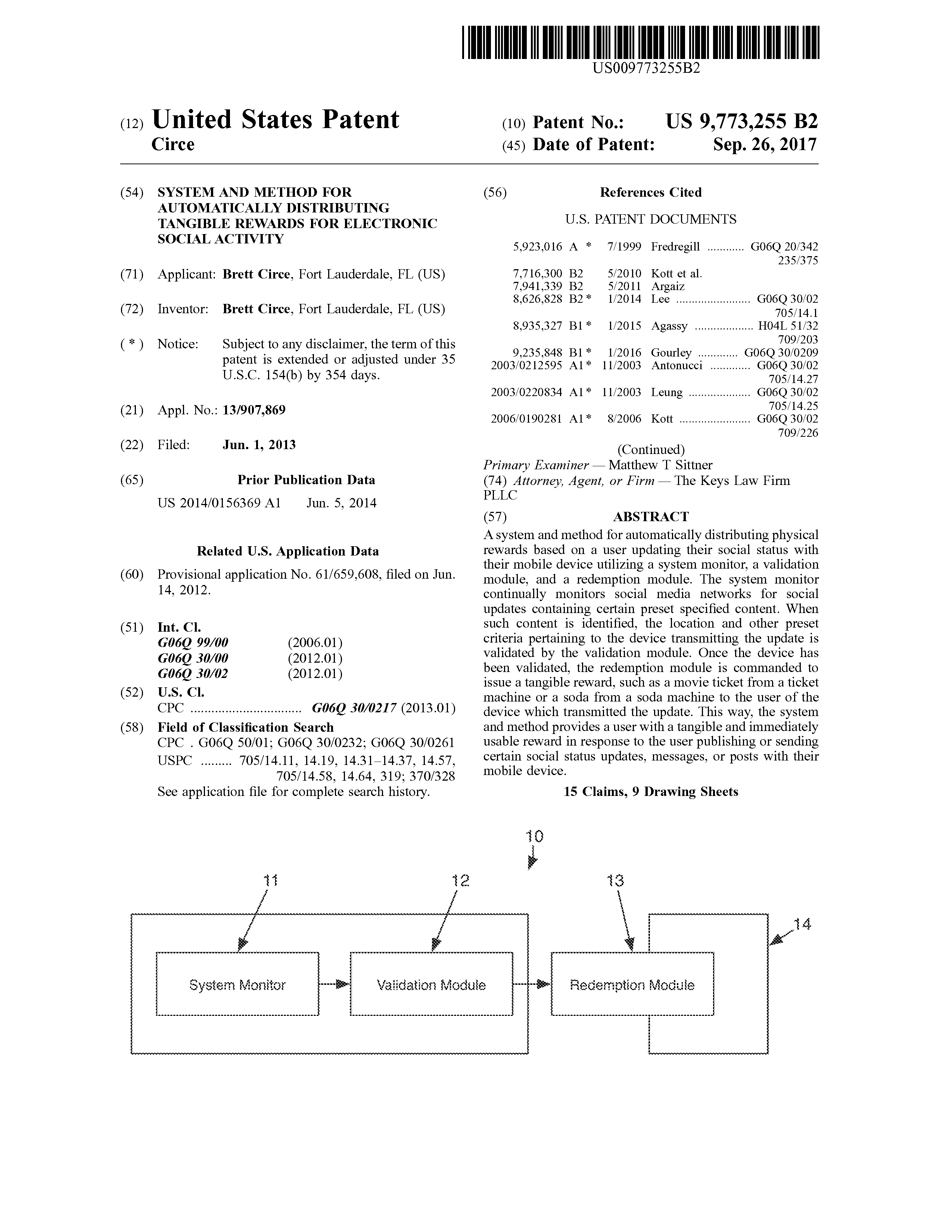 US009773255B2

(12) United States Patent
Circe

(10) Patent No.: US 9,773,255 B2
(45) Date of Patent: Sep. 26, 2017

(54) SYSTEM AND METHOD FOR AUTOMATICALLY DISTRIBUTING TANGIBLE REWARDS FOR ELECTRONIC SOCIAL ACTIVITY

(71) Applicant: Brett Circe, Fort Lauderdale, FL (US)

(72) Inventor: Brett Circe, Fort Lauderdale, FL (US)

( * ) Notice: Subject to any disclaimer, the term of this patent is extended or adjusted under 35 U.S.C. 154(b) by 354 days.

(21) Appl. No.: 13/907,869

(22) Filed: Jun. 1, 2013

(65) Prior Publication Data

US 2014/0156369 A1 Jun. 5, 2014

Related U.S. Application Data

(60) Provisional application No. 61/659,608, filed on Jun. 14, 2012.

(51) Int. Cl.
G06Q 99/00 (2006.01)
G06Q 30/00 (2012.01)
G06Q 30/02 (2012.01)

(52) U.S. Cl.
CPC ................................ G06Q 30/0217 (2013.01)

(58) Field of Classification Search
CPC . G06Q 50/01; G06Q 30/0232; G06Q 30/0261
USPC ......... 705/14.11, 14.19, 14.31–14.37, 14.57, 705/14.58, 14.64, 319; 370/328
See application file for complete search history.

(56) References Cited

U.S. PATENT DOCUMENTS

5,923,016 A * 7/1999 Fredregill ............ G06Q 20/342 235/375
7,716,300 B2 5/2010 Kott et al.
7,941,339 B2 5/2011 Argaiz
8,626,828 B2 * 1/2014 Lee ........................ G06Q 30/02 705/14.1
8,935,327 B1 * 1/2015 Agassy ................... H04L 51/32 709/203
9,235,848 B1 * 1/2016 Gourley ............. G06Q 30/0209
2003/0212595 A1 * 11/2003 Antonucci ............. G06Q 30/02 705/14.27
2003/0220834 A1 * 11/2003 Leung .................... G06Q 30/02 705/14.25
2006/0190281 A1 * 8/2006 Kott ....................... G06Q 30/02 709/226

(Continued)

Primary Examiner — Matthew T Sittner
(74) Attorney, Agent, or Firm — The Keys Law Firm PLLC

(57) ABSTRACT

A system and method for automatically distributing physical rewards based on a user updating their social status with their mobile device utilizing a system monitor, a validation module, and a redemption module. The system monitor continually monitors social media networks for social updates containing certain preset specified content. When such content is identified, the location and other preset criteria pertaining to the device transmitting the update is validated by the validation module. Once the device has been validated, the redemption module is commanded to issue a tangible reward, such as a movie ticket from a ticket machine or a soda from a soda machine to the user of the device which transmitted the update. This way, the system and method provides a user with a tangible and immediately usable reward in response to the user publishing or sending certain social status updates, messages, or posts with their mobile device.

15 Claims, 9 Drawing Sheets

10
11
12
13
14
System Monitor
Validation Module
Redemption Module